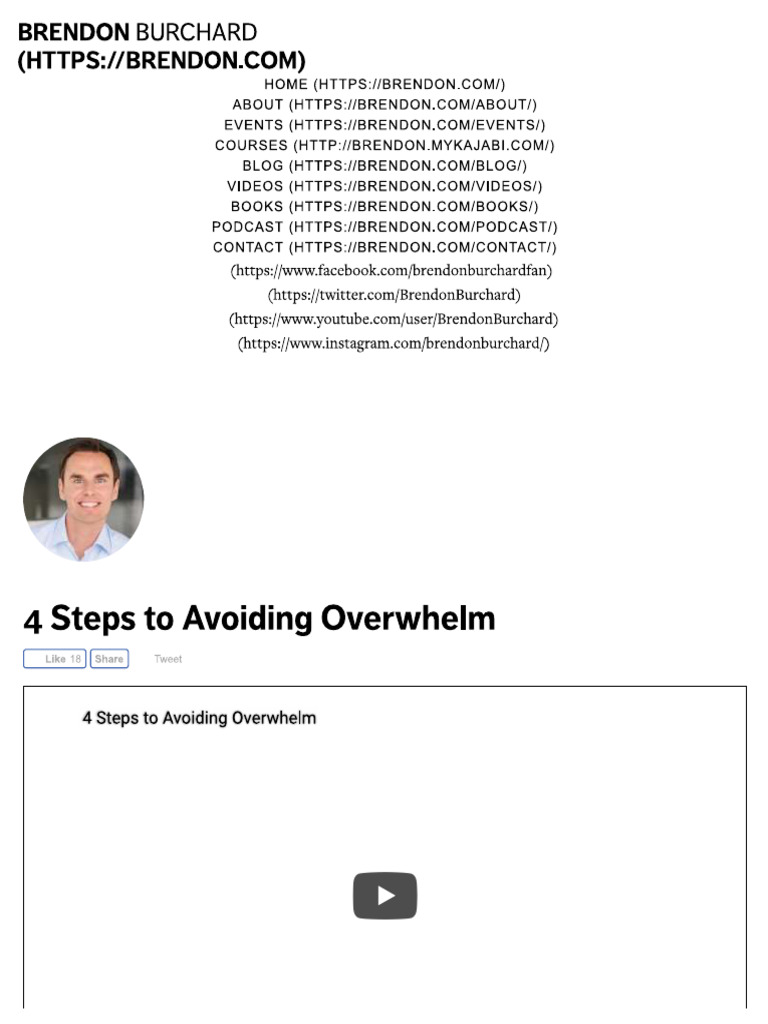 BRENDON BURCHARD
(HTTPS://BRENDON.COM)

HOME (HTTPS://BRENDON.COM/)
ABOUT (HTTPS://BRENDON.COM/ABOUT/)
EVENTS (HTTPS://BRENDON.COM/EVENTS/)
COURSES (HTTP://BRENDON.MYKAJABI.COM/)
BLOG (HTTPS://BRENDON.COM/BLOG/)
VIDEOS (HTTPS://BRENDON.COM/VIDEOS/)
BOOKS (HTTPS://BRENDON.COM/BOOKS/)
PODCAST (HTTPS://BRENDON.COM/PODCAST/)
CONTACT (HTTPS://BRENDON.COM/CONTACT/)
(https://www.facebook.com/brendonburchardfan)
(https://twitter.com/BrendonBurchard)
(https://www.youtube.com/user/BrendonBurchard)
(https://www.instagram.com/brendonburchard/)

4 Steps to Avoiding Overwhelm

Like 18 Share Tweet

4 Steps to Avoiding Overwhelm